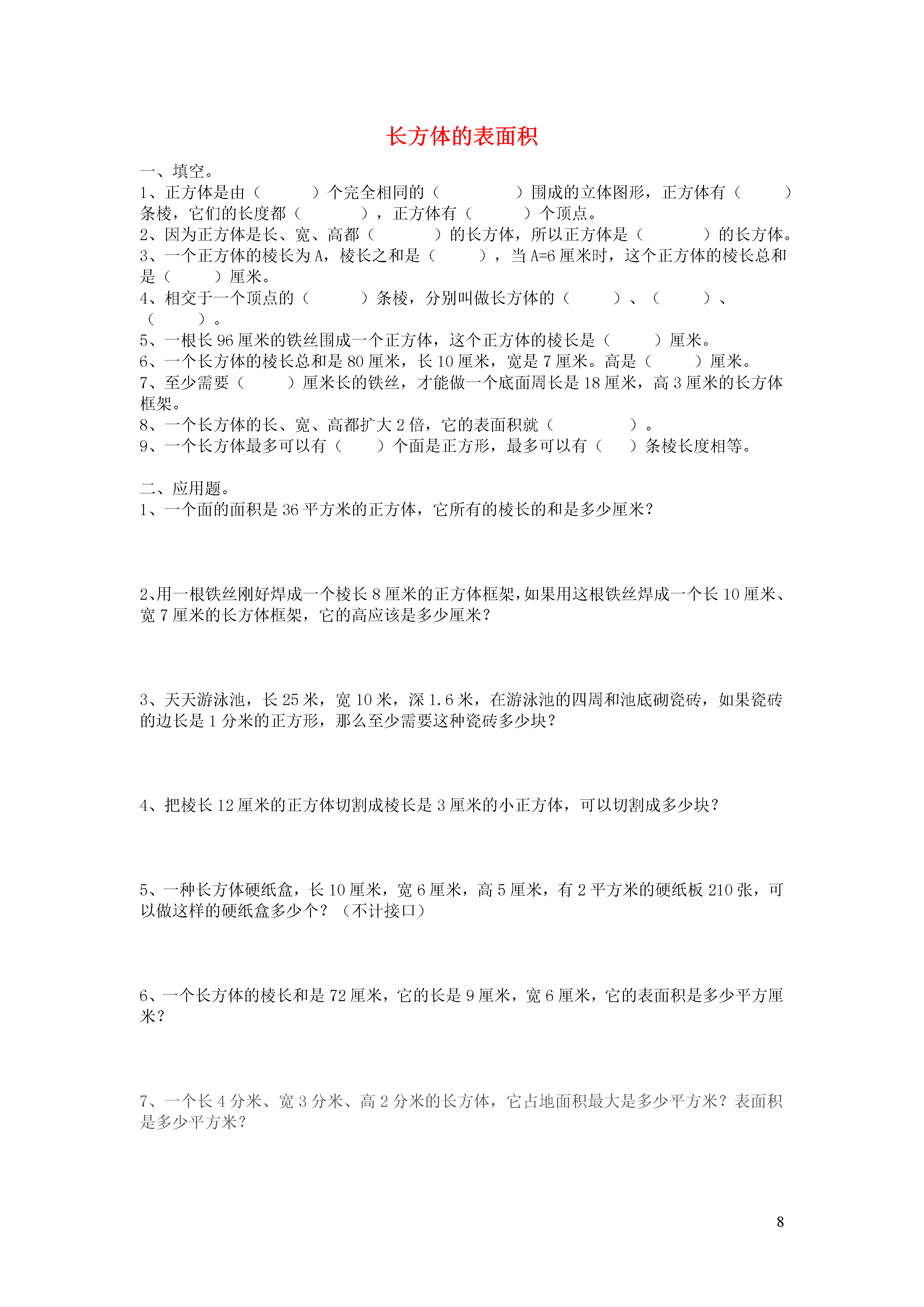 长方体的表面积

一、填空。
1、正方体是由（　　　）个完全相同的（　　　　）围成的立体图形，正方体有（　　　）条棱，它们的长度都（　　　　），正方体有（　　　）个顶点。
2、因为正方体是长、宽、高都（　　　　）的长方体，所以正方体是（　　　　）的长方体。
3、一个正方体的棱长为 A，棱长之和是（　　　），当 A=6 厘米时，这个正方体的棱长总和是（　　　）厘米。
4、相交于一个顶点的（　　　）条棱，分别叫做长方体的（　　　）、（　　　）、（　　　）。
5、一根长 96 厘米的铁丝围成一个正方体，这个正方体的棱长是（　　　）厘米。
6、一个长方体的棱长总和是 80 厘米，长 10 厘米，宽是 7 厘米。高是（　　　）厘米。
7、至少需要（　　　）厘米长的铁丝，才能做一个底面周长是 18 厘米，高 3 厘米的长方体框架。
8、一个长方体的长、宽、高都扩大 2 倍，它的表面积就（　　　　）。
9、一个长方体最多可以有（　　）个面是正方形，最多可以有（　　）条棱长度相等。

二、应用题。
1、一个面的面积是 36 平方米的正方体，它所有的棱长的和是多少厘米？

2、用一根铁丝刚好焊成一个棱长 8 厘米的正方体框架，如果用这根铁丝焊成一个长 10 厘米、宽 7 厘米的长方体框架，它的高应该是多少厘米？

3、天天游泳池，长 25 米，宽 10 米，深 1.6 米，在游泳池的四周和池底砌瓷砖，如果瓷砖的边长是 1 分米的正方形，那么至少需要这种瓷砖多少块？

4、把棱长 12 厘米的正方体切割成棱长是 3 厘米的小正方体，可以切割成多少块？

5、一种长方体硬纸盒，长 10 厘米，宽 6 厘米，高 5 厘米，有 2 平方米的硬纸板 210 张，可以做这样的硬纸盒多少个？（不计接口）

6、一个长方体的棱长和是 72 厘米，它的长是 9 厘米，宽 6 厘米，它的表面积是多少平方厘米？

7、一个长 4 分米、宽 3 分米、高 2 分米的长方体，它占地面积最大是多少平方米？表面积是多少平方米？

8